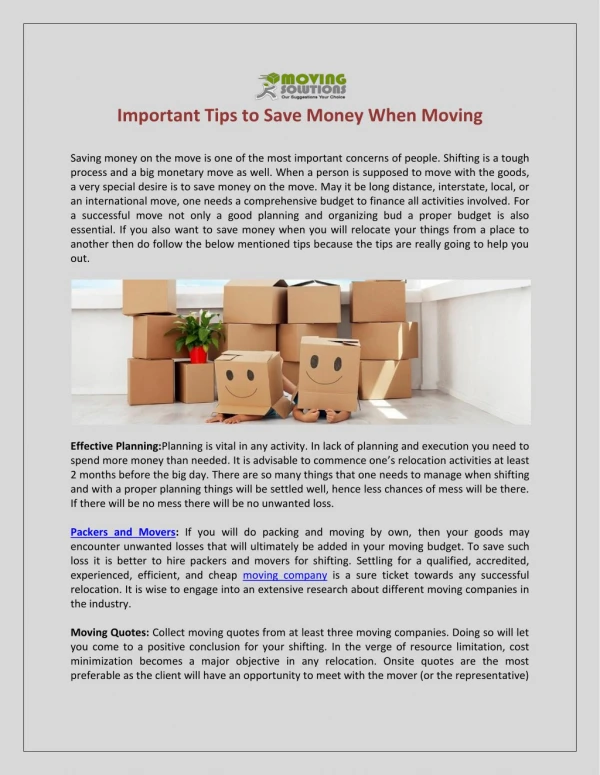 MOVING SOLUTIONS
Our Suggestions Your Choice

Important Tips to Save Money When Moving

Saving money on the move is one of the most important concerns of people. Shifting is a tough process and a big monetary move as well. When a person is supposed to move with the goods, a very special desire is to save money on the move. May it be long distance, interstate, local, or an international move, one needs a comprehensive budget to finance all activities involved. For a successful move not only a good planning and organizing bud a proper budget is also essential. If you also want to save money when you will relocate your things from a place to another then do follow the below mentioned tips because the tips are really going to help you out.

Effective Planning:Planning is vital in any activity. In lack of planning and execution you need to spend more money than needed. It is advisable to commence one's relocation activities at least 2 months before the big day. There are so many things that one needs to manage when shifting and with a proper planning things will be settled well, hence less chances of mess will be there. If there will be no mess there will be no unwanted loss.

Packers and Movers: If you will do packing and moving by own, then your goods may encounter unwanted losses that will ultimately be added in your moving budget. To save such loss it is better to hire packers and movers for shifting. Settling for a qualified, accredited, experienced, efficient, and cheap moving company is a sure ticket towards any successful relocation. It is wise to engage into an extensive research about different moving companies in the industry.

Moving Quotes: Collect moving quotes from at least three moving companies. Doing so will let you come to a positive conclusion for your shifting. In the verge of resource limitation, cost minimization becomes a major objective in any relocation. Onsite quotes are the most preferable as the client will have an opportunity to meet with the mover (or the representative)